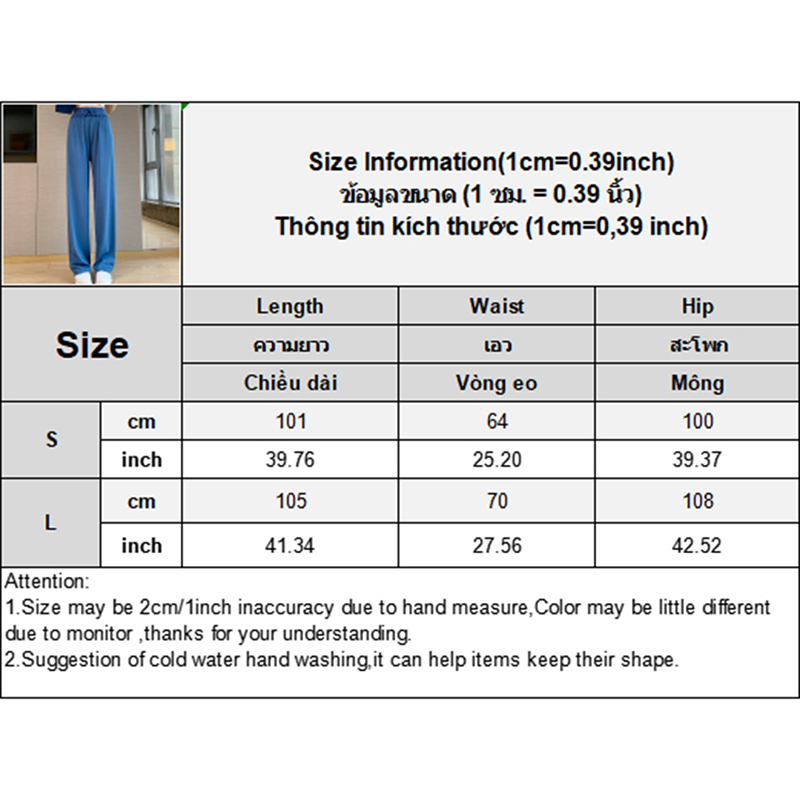 Size Information(1cm=0.39inch)
ข้อมูลขนาด (1 ซม. = 0.39 นิ้ว)
Thông tin kích thước (1cm=0,39 inch)

| Size | | Length | Waist | Hip |
|---|---|---|---|---|
| | | ความยาว | เอว | สะโพก |
| | | Chiều dài | Vòng eo | Mông |
| S | cm | 101 | 64 | 100 |
| | inch | 39.76 | 25.20 | 39.37 |
| L | cm | 105 | 70 | 108 |
| | inch | 41.34 | 27.56 | 42.52 |

Attention:
1.Size may be 2cm/1inch inaccuracy due to hand measure,Color may be little different due to monitor ,thanks for your understanding.
2.Suggestion of cold water hand washing,it can help items keep their shape.